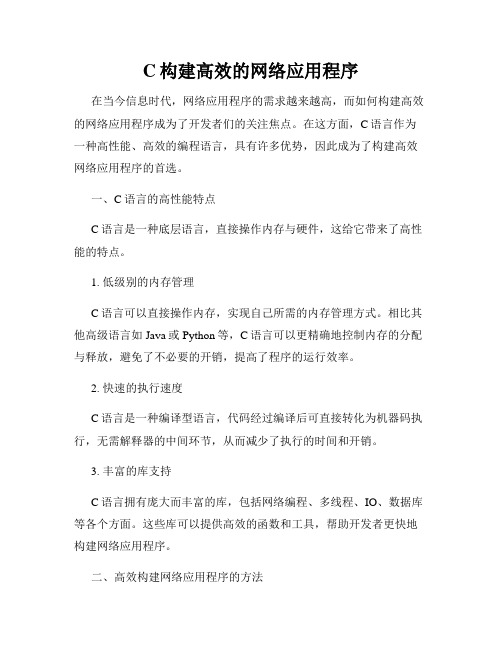 C 构建高效的网络应用程序

在当今信息时代，网络应用程序的需求越来越高，而如何构建高效的网络应用程序成为了开发者们的关注焦点。在这方面，C 语言作为一种高性能、高效的编程语言，具有许多优势，因此成为了构建高效网络应用程序的首选。

一、C 语言的高性能特点

C 语言是一种底层语言，直接操作内存与硬件，这给它带来了高性能的特点。

1. 低级别的内存管理

C 语言可以直接操作内存，实现自己所需的内存管理方式。相比其他高级语言如 Java 或 Python 等，C 语言可以更精确地控制内存的分配与释放，避免了不必要的开销，提高了程序的运行效率。

2. 快速的执行速度

C 语言是一种编译型语言，代码经过编译后可直接转化为机器码执行，无需解释器的中间环节，从而减少了执行的时间和开销。

3. 丰富的库支持

C 语言拥有庞大而丰富的库，包括网络编程、多线程、IO、数据库等各个方面。这些库可以提供高效的函数和工具，帮助开发者更快地构建网络应用程序。

二、高效构建网络应用程序的方法